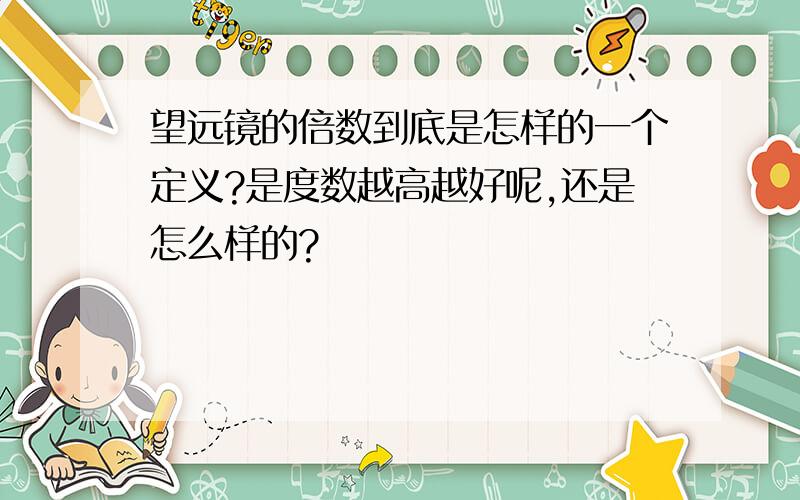 tiger

望远镜的倍数到底是怎样的一个定义?是度数越高越好呢,还是怎么样的?